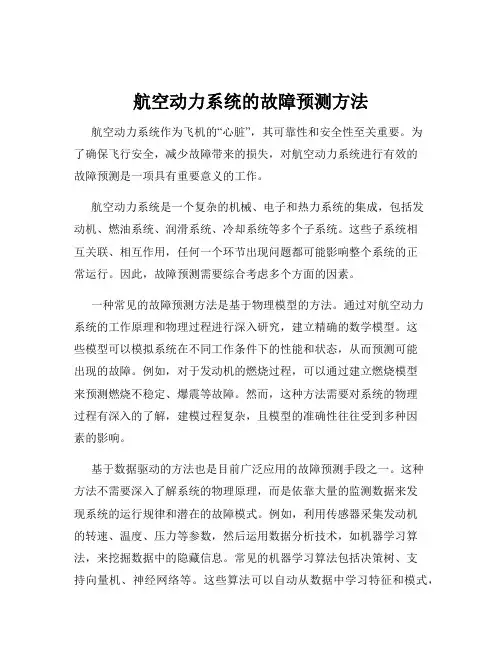 航空动力系统的故障预测方法

航空动力系统作为飞机的“心脏”，其可靠性和安全性至关重要。为了确保飞行安全，减少故障带来的损失，对航空动力系统进行有效的故障预测是一项具有重要意义的工作。

航空动力系统是一个复杂的机械、电子和热力系统的集成，包括发动机、燃油系统、润滑系统、冷却系统等多个子系统。这些子系统相互关联、相互作用，任何一个环节出现问题都可能影响整个系统的正常运行。因此，故障预测需要综合考虑多个方面的因素。

一种常见的故障预测方法是基于物理模型的方法。通过对航空动力系统的工作原理和物理过程进行深入研究，建立精确的数学模型。这些模型可以模拟系统在不同工作条件下的性能和状态，从而预测可能出现的故障。例如，对于发动机的燃烧过程，可以通过建立燃烧模型来预测燃烧不稳定、爆震等故障。然而，这种方法需要对系统的物理过程有深入的了解，建模过程复杂，且模型的准确性往往受到多种因素的影响。

基于数据驱动的方法也是目前广泛应用的故障预测手段之一。这种方法不需要深入了解系统的物理原理，而是依靠大量的监测数据来发现系统的运行规律和潜在的故障模式。例如，利用传感器采集发动机的转速、温度、压力等参数，然后运用数据分析技术，如机器学习算法，来挖掘数据中的隐藏信息。常见的机器学习算法包括决策树、支持向量机、神经网络等。这些算法可以自动从数据中学习特征和模式，